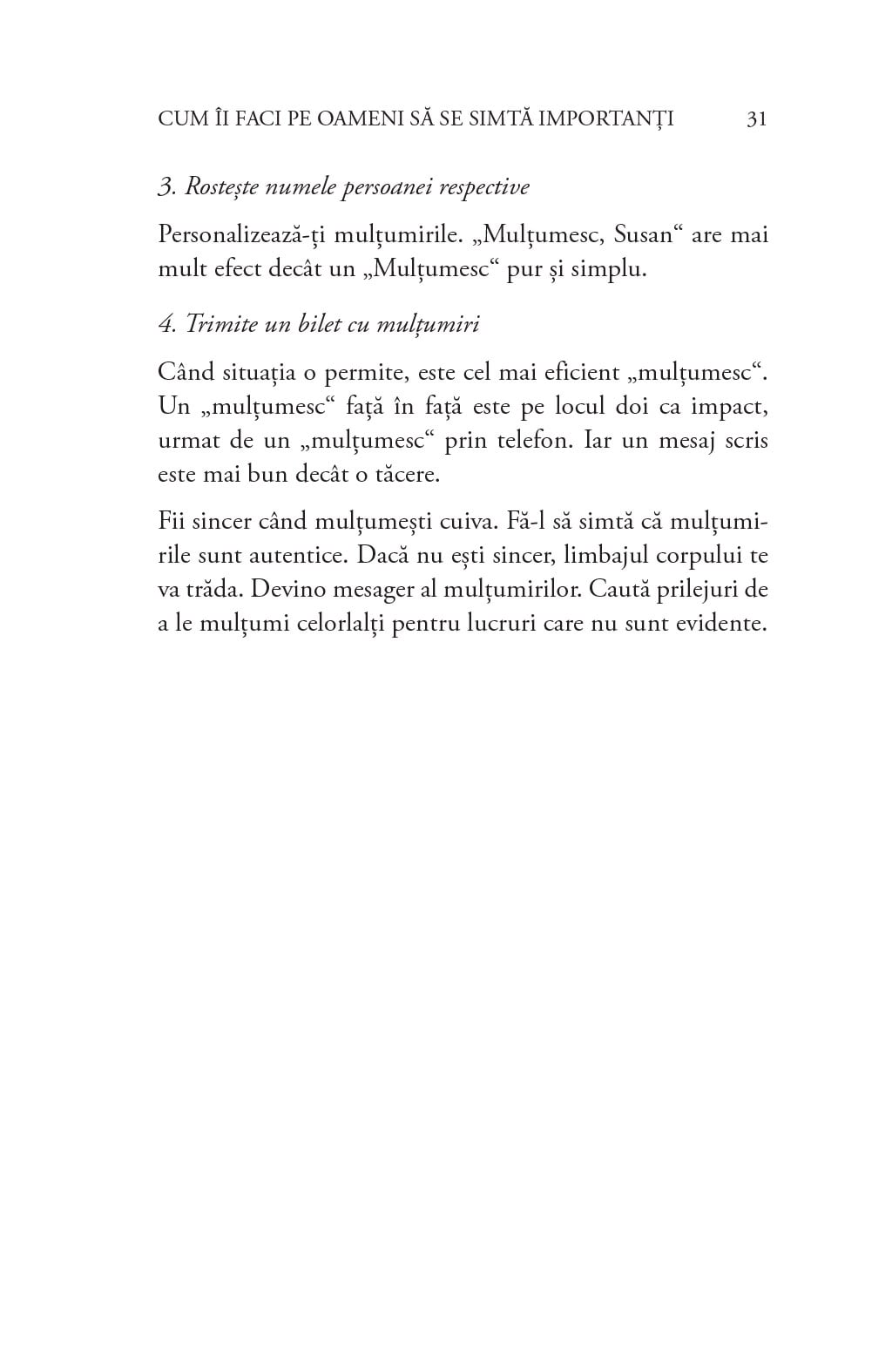 CUM ÎI FACI PE OAMENI SĂ SE SIMTĂ IMPORTANȚI 31

3. Rostește numele persoanei respective

Personalizează-ți mulțumirile. „Mulțumesc, Susan“ are mai mult efect decât un „Mulțumesc“ pur și simplu.

4. Trimite un bilet cu mulțumiri

Când situația o permite, este cel mai eficient „mulțumesc“. Un „mulțumesc“ față în față este pe locul doi ca impact, urmat de un „mulțumesc“ prin telefon. Iar un mesaj scris este mai bun decât o tăcere.

Fii sincer când mulțumești cuiva. Fă-l să simtă că mulțumirile sunt autentice. Dacă nu ești sincer, limbajul corpului te va trăda. Devino mesager al mulțumirilor. Caută prilejuri de a le mulțumi celorlalți pentru lucruri care nu sunt evidente.